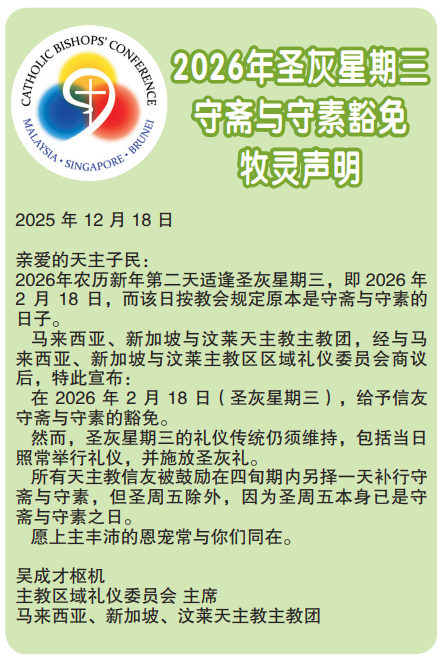 CATHOLIC BISHOPS' CONFERENCE
MALAYSIA · SINGAPORE · BRUNEI

2026年圣灰星期三
守斋与守素豁免
牧灵声明

2025 年 12 月 18 日

亲爱的天主子民：
2026年农历新年第二天适逢圣灰星期三，即 2026 年 2 月 18 日，而该日按教会规定原本是守斋与守素的日子。

马来西亚、新加坡与汶莱天主教主教团，经与马来西亚、新加坡与汶莱主教区区域礼仪委员会商议后，特此宣布：

在 2026 年 2 月 18 日（圣灰星期三），给予信友守斋与守素的豁免。

然而，圣灰星期三的礼仪传统仍须维持，包括当日照常举行礼仪，并施放圣灰礼。

所有天主教信友被鼓励在四旬期内另择一天补行守斋与守素，但圣周五除外，因为圣周五本身已是守斋与守素之日。

愿上主丰沛的恩宠常与你们同在。

吴成才枢机
主教区域礼仪委员会 主席
马来西亚、新加坡、汶莱天主教主教团